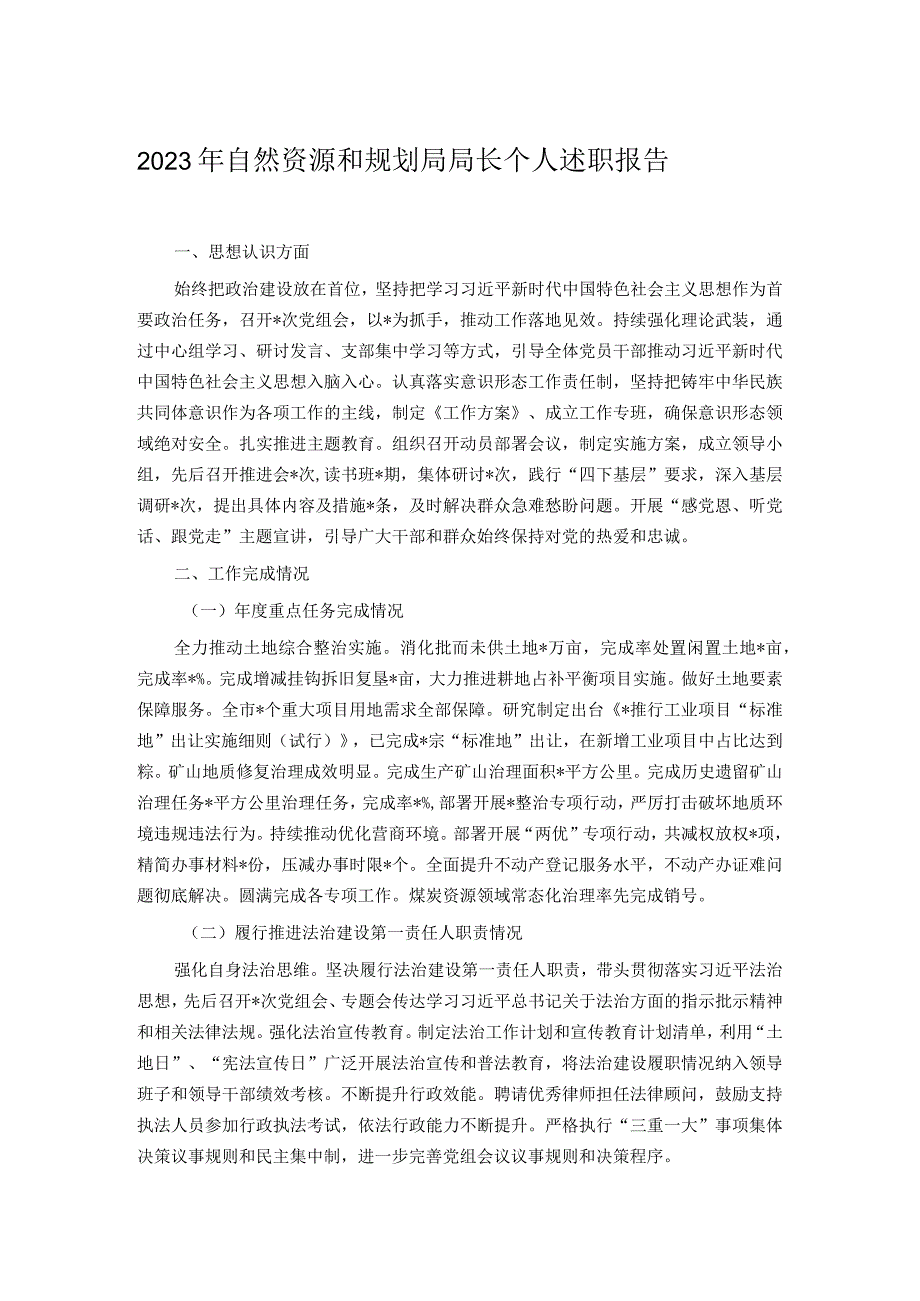 2023年自然资源和规划局局长个人述职报告

一、思想认识方面

始终把政治建设放在首位，坚持把学习习近平新时代中国特色社会主义思想作为首要政治任务，召开*次党组会，以*为抓手，推动工作落地见效。持续强化理论武装，通过中心组学习、研讨发言、支部集中学习等方式，引导全体党员干部推动习近平新时代中国特色社会主义思想入脑入心。认真落实意识形态工作责任制，坚持把铸牢中华民族共同体意识作为各项工作的主线，制定《工作方案》、成立工作专班，确保意识形态领域绝对安全。扎实推进主题教育。组织召开动员部署会议，制定实施方案，成立领导小组，先后召开推进会*次,读书班*期，集体研讨*次，践行“四下基层”要求，深入基层调研*次，提出具体内容及措施*条，及时解决群众急难愁盼问题。开展“感党恩、听党话、跟党走”主题宣讲，引导广大干部和群众始终保持对党的热爱和忠诚。

二、工作完成情况

（一）年度重点任务完成情况

全力推动土地综合整治实施。消化批而未供土地*万亩，完成率处置闲置土地*亩，完成率*%。完成增减挂钩拆旧复垦*亩，大力推进耕地占补平衡项目实施。做好土地要素保障服务。全市*个重大项目用地需求全部保障。研究制定出台《*推行工业项目“标准地”出让实施细则（试行）》，已完成*宗“标准地”出让，在新增工业项目中占比达到粽。矿山地质修复治理成效明显。完成生产矿山治理面积*平方公里。完成历史遗留矿山治理任务*平方公里治理任务，完成率*%，部署开展*整治专项行动，严厉打击破坏地质环境违规违法行为。持续推动优化营商环境。部署开展“两优”专项行动，共减权放权*项，精简办事材料*份，压减办事时限*个。全面提升不动产登记服务水平，不动产办证难问题彻底解决。圆满完成各专项工作。煤炭资源领域常态化治理率先完成销号。

（二）履行推进法治建设第一责任人职责情况

强化自身法治思维。坚决履行法治建设第一责任人职责，带头贯彻落实习近平法治思想，先后召开*次党组会、专题会传达学习习近平总书记关于法治方面的指示批示精神和相关法律法规。强化法治宣传教育。制定法治工作计划和宣传教育计划清单，利用“土地日”、“宪法宣传日”广泛开展法治宣传和普法教育，将法治建设履职情况纳入领导班子和领导干部绩效考核。不断提升行政效能。聘请优秀律师担任法律顾问，鼓励支持执法人员参加行政执法考试，依法行政能力不断提升。严格执行“三重一大”事项集体决策议事规则和民主集中制，进一步完善党组会议议事规则和决策程序。